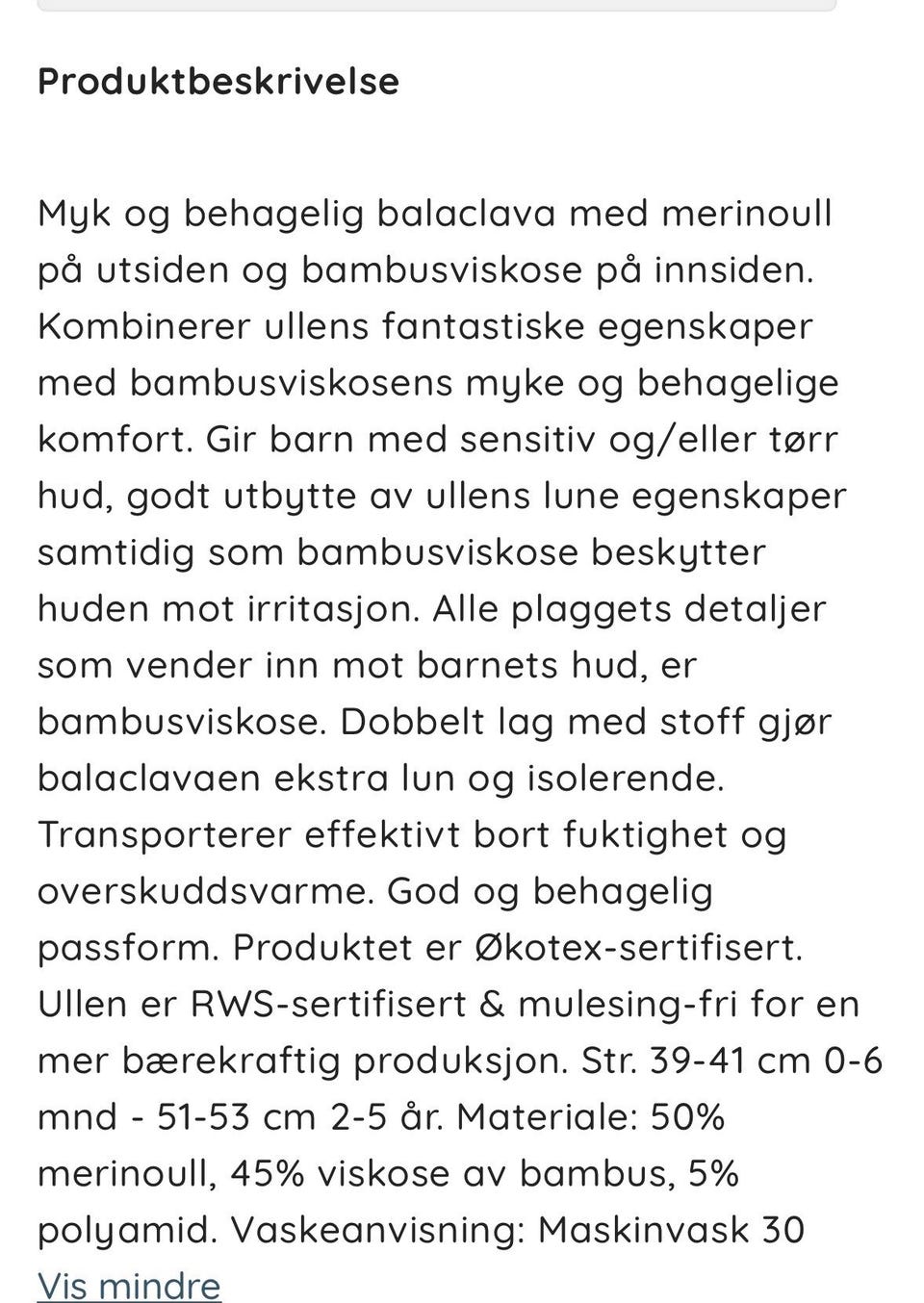 Produktbeskrivelse

Myk og behagelig balaclava med merinoull på utsiden og bambusviskose på innsiden. Kombinerer ullens fantastiske egenskaper med bambusviskosens myke og behagelige komfort. Gir barn med sensitiv og/eller tørr hud, godt utbytte av ullens lune egenskaper samtidig som bambusviskose beskytter huden mot irritasjon. Alle plaggets detaljer som vender inn mot barnets hud, er bambusviskose. Dobbelt lag med stoff gjør balaclavaen ekstra lun og isolerende. Transporterer effektivt bort fuktighet og overskuddsvarme. God og behagelig passform. Produktet er Økotex-sertifisert. Ullen er RWS-sertifisert & mulesing-fri for en mer bærekraftig produksjon. Str. 39-41 cm 0-6 mnd - 51-53 cm 2-5 år. Materiale: 50% merinoull, 45% viskose av bambus, 5% polyamid. Vaskeanvisning: Maskinvask 30

Vis mindre